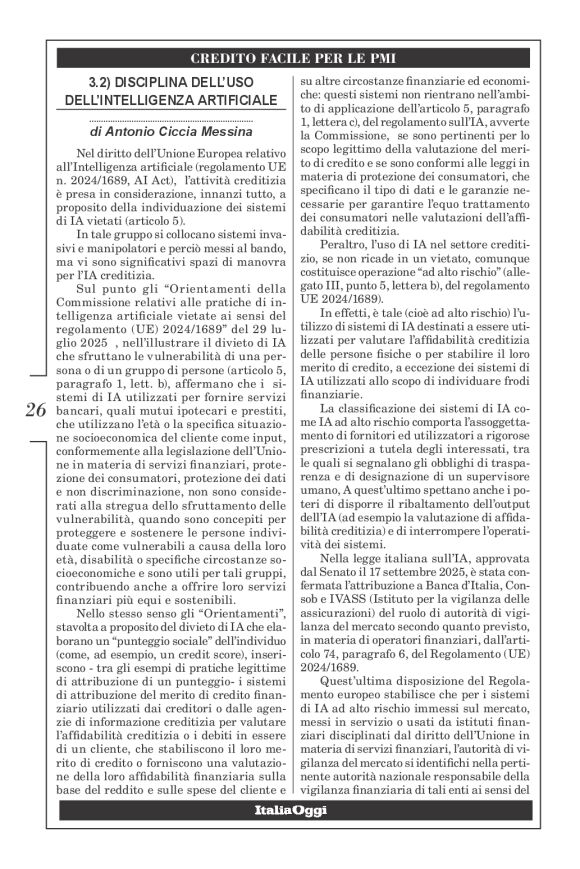 CREDITO FACILE PER LE PMI

3.2) DISCIPLINA DELL'USO DELL'INTELLIGENZA ARTIFICIALE

di Antonio Ciccia Messina

Nel diritto dell'Unione Europea relativo all'Intelligenza artificiale (regolamento UE n. 2024/1689, AI Act), l'attività creditizia è presa in considerazione, innanzi tutto, a proposito della individuazione dei sistemi di IA vietati (articolo 5).

In tale gruppo si collocano sistemi invasivi e manipolatori e perciò messi al bando, ma vi sono significativi spazi di manovra per l'IA creditizia.

Sul punto gli "Orientamenti della Commissione relativi alle pratiche di intelligenza artificiale vietate ai sensi del regolamento (UE) 2024/1689" del 29 luglio 2025 , nell'illustrare il divieto di IA che sfruttano le vulnerabilità di una persona o di un gruppo di persone (articolo 5, paragrafo 1, lett. b), affermano che i sistemi di IA utilizzati per fornire servizi bancari, quali mutui ipotecari e prestiti, che utilizzano l'età o la specifica situazione socioeconomica del cliente come input, conformemente alla legislazione dell'Unione in materia di servizi finanziari, protezione dei consumatori, protezione dei dati e non discriminazione, non sono considerati alla stregua dello sfruttamento delle vulnerabilità, quando sono concepiti per proteggere e sostenere le persone individuate come vulnerabili a causa della loro età, disabilità o specifiche circostanze socioeconomiche e sono utili per tali gruppi, contribuendo anche a offrire loro servizi finanziari più equi e sostenibili.

Nello stesso senso gli "Orientamenti", stavolta a proposito del divieto di IA che elaborano un "punteggio sociale" dell'individuo (come, ad esempio, un credit score), inseriscono - tra gli esempi di pratiche legittime di attribuzione di un punteggio- i sistemi di attribuzione del merito di credito finanziario utilizzati dai creditori o dalle agenzie di informazione creditizia per valutare l'affidabilità creditizia o i debiti in essere di un cliente, che stabiliscono il loro merito di credito o forniscono una valutazione della loro affidabilità finanziaria sulla base del reddito e sulle spese del cliente e su altre circostanze finanziarie ed economiche: questi sistemi non rientrano nell'ambito di applicazione dell'articolo 5, paragrafo 1, lettera c), del regolamento sull'IA, avverte la Commissione, se sono pertinenti per lo scopo legittimo della valutazione del merito di credito e se sono conformi alle leggi in materia di protezione dei consumatori, che specificano il tipo di dati e le garanzie necessarie per garantire l'equo trattamento dei consumatori nelle valutazioni dell'affidabilità creditizia.

Peraltro, l'uso di IA nel settore creditizio, se non ricade in un vietato, comunque costituisce operazione "ad alto rischio" (allegato III, punto 5, lettera b), del regolamento UE 2024/1689).

In effetti, è tale (cioè ad alto rischio) l'utilizzo di sistemi di IA destinati a essere utilizzati per valutare l'affidabilità creditizia delle persone fisiche o per stabilire il loro merito di credito, a eccezione dei sistemi di IA utilizzati allo scopo di individuare frodi finanziarie.

La classificazione dei sistemi di IA come IA ad alto rischio comporta l'assoggettamento di fornitori ed utilizzatori a rigorose prescrizioni a tutela degli interessati, tra le quali si segnalano gli obblighi di trasparenza e di designazione di un supervisore umano, A quest'ultimo spettano anche i poteri di disporre il ribaltamento dell'output dell'IA (ad esempio la valutazione di affidabilità creditizia) e di interrompere l'operatività dei sistemi.

Nella legge italiana sull'IA, approvata dal Senato il 17 settembre 2025, è stata confermata l'attribuzione a Banca d'Italia, Consob e IVASS (Istituto per la vigilanza delle assicurazioni) del ruolo di autorità di vigilanza del mercato secondo quanto previsto, in materia di operatori finanziari, dall'articolo 74, paragrafo 6, del Regolamento (UE) 2024/1689.

Quest'ultima disposizione del Regolamento europeo stabilisce che per i sistemi di IA ad alto rischio immessi sul mercato, messi in servizio o usati da istituti finanziari disciplinati dal diritto dell'Unione in materia di servizi finanziari, l'autorità di vigilanza del mercato si identifichi nella pertinente autorità nazionale responsabile della vigilanza finanziaria di tali enti ai sensi del

26

ItaliaOggi